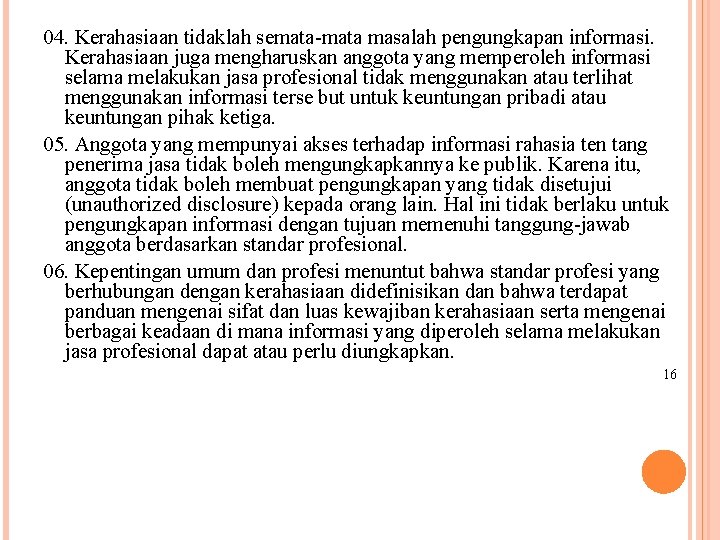 04. Kerahasiaan tidaklah semata-mata masalah pengungkapan informasi. Kerahasiaan juga mengharuskan anggota yang memperoleh informasi selama melakukan jasa profesional tidak menggunakan atau terlihat menggunakan informasi terse but untuk keuntungan pribadi atau keuntungan pihak ketiga.

05. Anggota yang mempunyai akses terhadap informasi rahasia ten tang penerima jasa tidak boleh mengungkapkannya ke publik. Karena itu, anggota tidak boleh membuat pengungkapan yang tidak disetujui (unauthorized disclosure) kepada orang lain. Hal ini tidak berlaku untuk pengungkapan informasi dengan tujuan memenuhi tanggung-jawab anggota berdasarkan standar profesional.

06. Kepentingan umum dan profesi menuntut bahwa standar profesi yang berhubungan dengan kerahasiaan didefinisikan dan bahwa terdapat panduan mengenai sifat dan luas kewajiban kerahasiaan serta mengenai berbagai keadaan di mana informasi yang diperoleh selama melakukan jasa profesional dapat atau perlu diungkapkan.

16